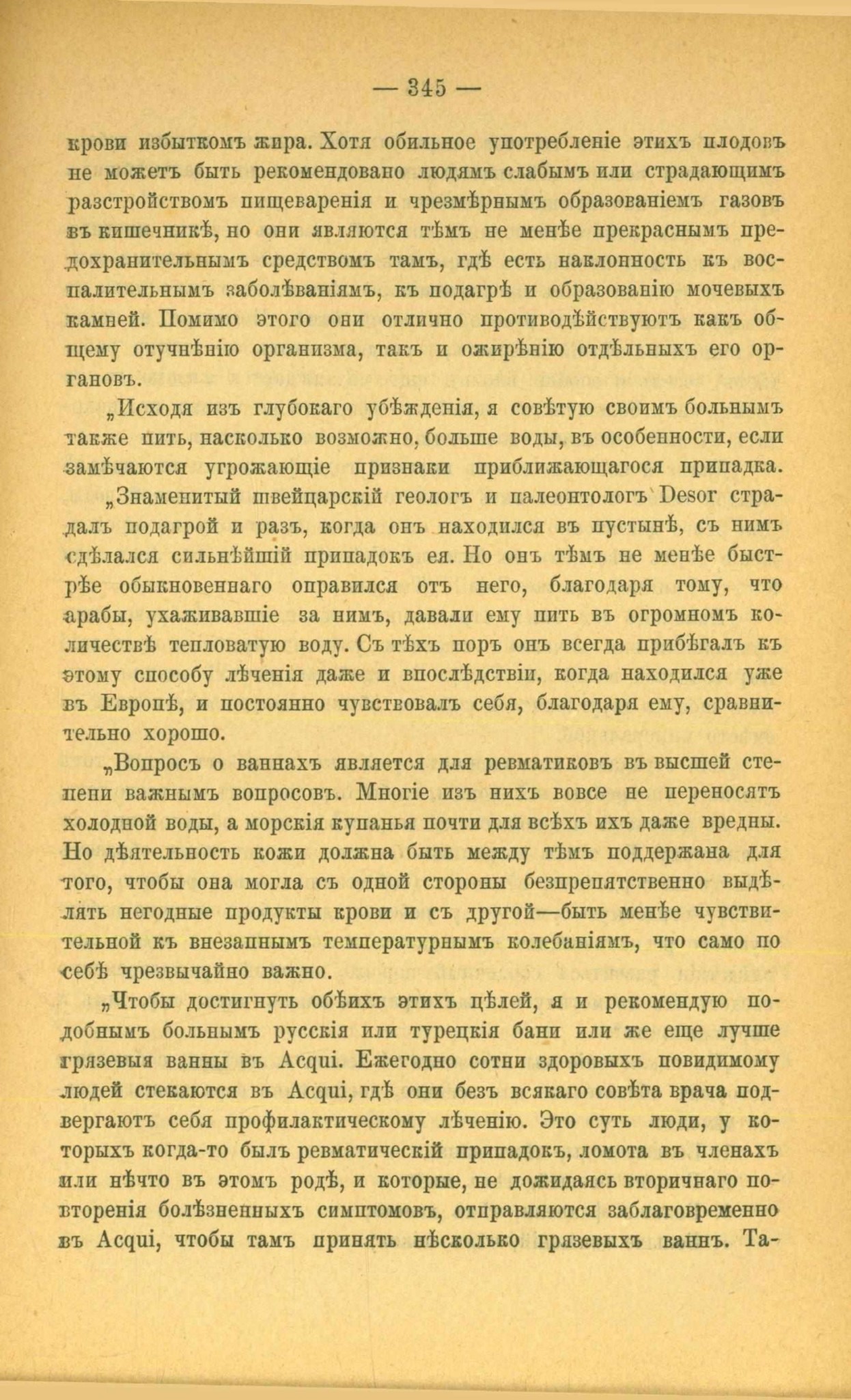 — 345 —

крови избыткомъ жира. Хотя обильное употребленіе этихъ плодовъ не можетъ быть рекомендовано людямъ слабымъ или страдающимъ разстройствомъ пищеваренія и чрезмѣрнымъ образованіемъ газовъ въ кишечникѣ, но они являются тѣмъ не менѣе прекраснымъ предохранительнымъ средствомъ тамъ, гдѣ есть наклонность къ воспалительнымъ заболѣваніямъ, къ подагрѣ и образованію мочевыхъ камней. Помимо этого они отлично противодѣйствуютъ какъ общему отучнѣнію организма, такъ и ожирѣнію отдѣльныхъ его органовъ.

„Исходя изъ глубокаго убѣжденія, я совѣтую своимъ больнымъ также пить, насколько возможно, больше воды, въ особенности, если замѣчаются угрожающіе признаки приближающагося припадка.

„Знаменитый швейцарскій геологъ и палеонтологъ Desor страдалъ подагрой и разъ, когда онъ находился въ пустынѣ, съ нимъ сдѣлался сильнѣйшій припадокъ ея. Но онъ тѣмъ не менѣе быстрѣе обыкновеннаго оправился отъ него, благодаря тому, что арабы, ухаживавшіе за нимъ, давали ему пить въ огромномъ количествѣ тепловатую воду. Съ тѣхъ поръ онъ всегда прибѣгалъ къ этому способу лѣченія даже и впослѣдствіи, когда находился уже въ Европѣ, и постоянно чувствовалъ себя, благодаря ему, сравнительно хорошо.

„Вопросъ о ваннахъ является для ревматиковъ въ высшей степени важнымъ вопросовъ. Многіе изъ нихъ вовсе не переносятъ холодной воды, а морскія купанья почти для всѣхъ ихъ даже вредны. Но дѣятельность кожи должна быть между тѣмъ поддержана для того, чтобы она могла съ одной стороны безпрепятственно выдѣлять негодные продукты крови и съ другой—быть менѣе чувствительной къ внезапнымъ температурнымъ колебаніямъ, что само по себѣ чрезвычайно важно.

„Чтобы достигнуть обѣихъ этихъ цѣлей, я и рекомендую подобнымъ больнымъ русскія или турецкія бани или же еще лучше грязевыя ванны въ Acqui. Ежегодно сотни здоровыхъ повидимому людей стекаются въ Acqui, гдѣ они безъ всякаго совѣта врача подвергаютъ себя профилактическому лѣченію. Это суть люди, у которыхъ когда-то былъ ревматическій припадокъ, ломота въ членахъ или нѣчто въ этомъ родѣ, и которые, не дожидаясь вторичнаго повторенія болѣзненныхъ симптомовъ, отправляются заблаговременно въ Acqui, чтобы тамъ принять нѣсколько грязевыхъ ваннъ. Та-